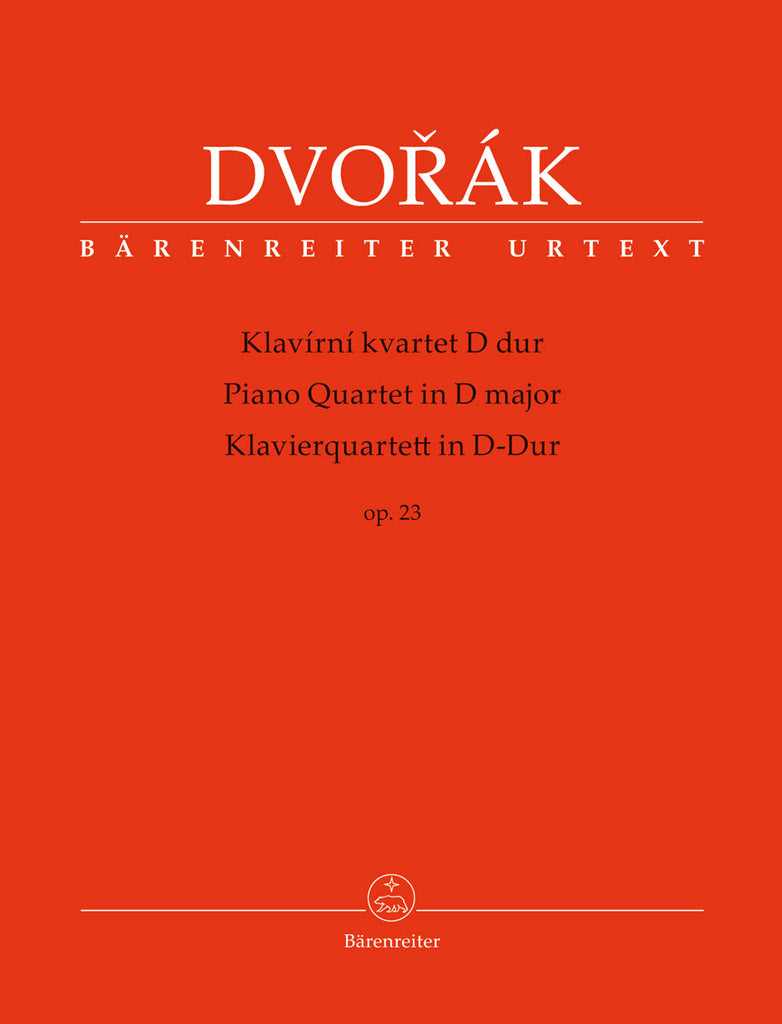 DVOŘÁK

BÄRENREITER URTEXT

Klavírní kvartet D dur
Piano Quartet in D major
Klavierquartett in D-Dur

op. 23

Bärenreiter